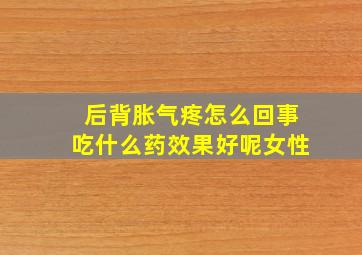 后背胀气疼怎么回事
吃什么药效果好呢女性